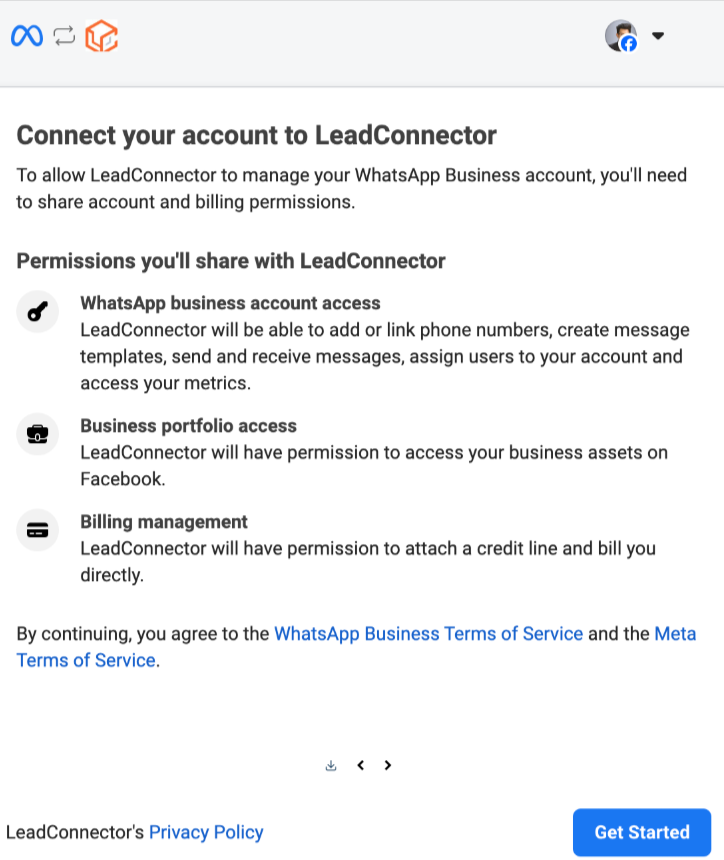 Connect your account to LeadConnector

To allow LeadConnector to manage your WhatsApp Business account, you'll need to share account and billing permissions.

Permissions you'll share with LeadConnector

WhatsApp business account access
LeadConnector will be able to add or link phone numbers, create message templates, send and receive messages, assign users to your account and access your metrics.

Business portfolio access
LeadConnector will have permission to access your business assets on Facebook.

Billing management
LeadConnector will have permission to attach a credit line and bill you directly.

By continuing, you agree to the WhatsApp Business Terms of Service and the Meta Terms of Service.

LeadConnector's Privacy Policy

Get Started